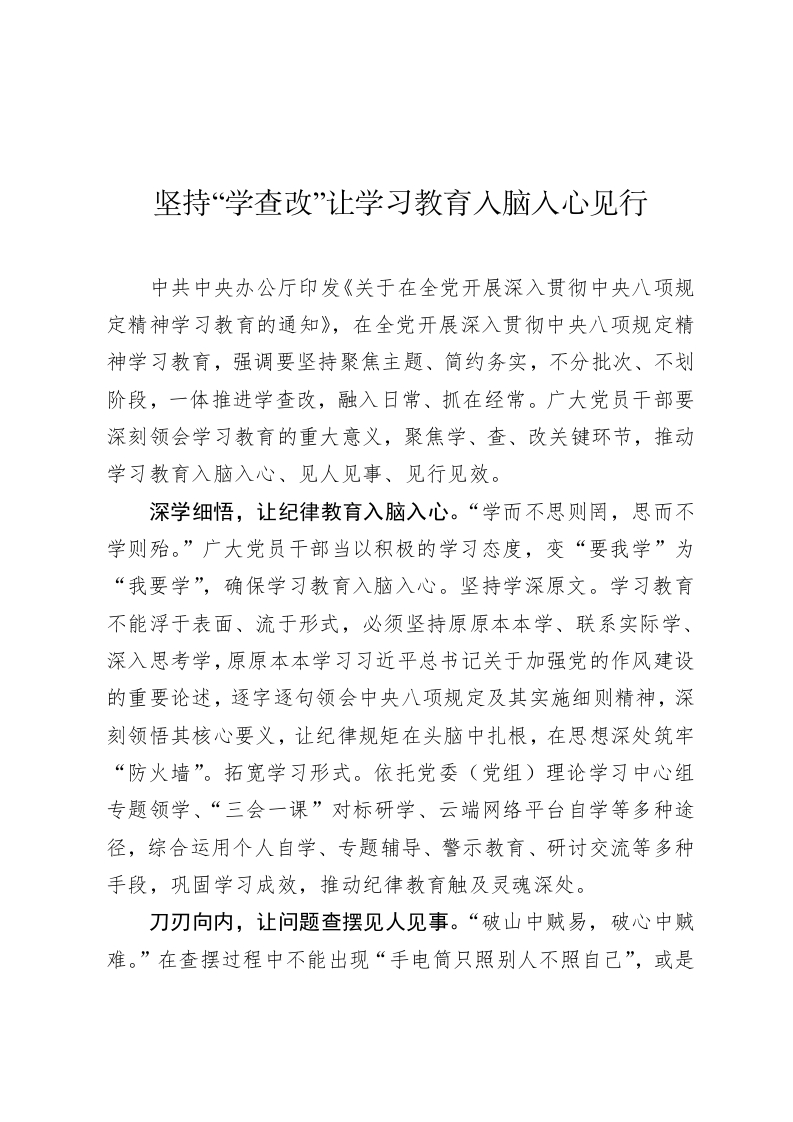 坚持“学查改”让学习教育入脑入心见行

中共中央办公厅印发《关于在全党开展深入贯彻中央八项规定精神学习教育的通知》，在全党开展深入贯彻中央八项规定精神学习教育，强调要坚持聚焦主题、简约务实，不分批次、不划阶段，一体推进学查改，融入日常、抓在经常。广大党员干部要深刻领会学习教育的重大意义，聚焦学、查、改关键环节，推动学习教育入脑入心、见人见事、见行见效。

深学细悟，让纪律教育入脑入心。“学而不思则罔，思而不学则殆。”广大党员干部当以积极的学习态度，变“要我学”为“我要学”，确保学习教育入脑入心。坚持学深原文。学习教育不能浮于表面、流于形式，必须坚持原原本本学、联系实际学、深入思考学，原原本本学习习近平总书记关于加强党的作风建设的重要论述，逐字逐句领会中央八项规定及其实施细则精神，深刻领悟其核心要义，让纪律规矩在头脑中扎根，在思想深处筑牢“防火墙”。拓宽学习形式。依托党委（党组）理论学习中心组专题领学、“三会一课”对标研学、云端网络平台自学等多种途径，综合运用个人自学、专题辅导、警示教育、研讨交流等多种手段，巩固学习成效，推动纪律教育触及灵魂深处。

刀刃向内，让问题查摆见人见事。“破山中贼易，破心中贼难。”在查摆过程中不能出现“手电筒只照别人不照自己”，或是